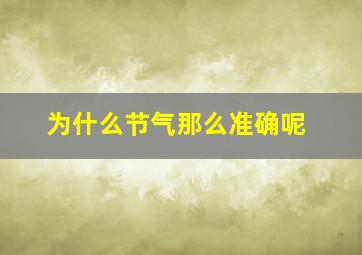 为什么节气那么准确呢